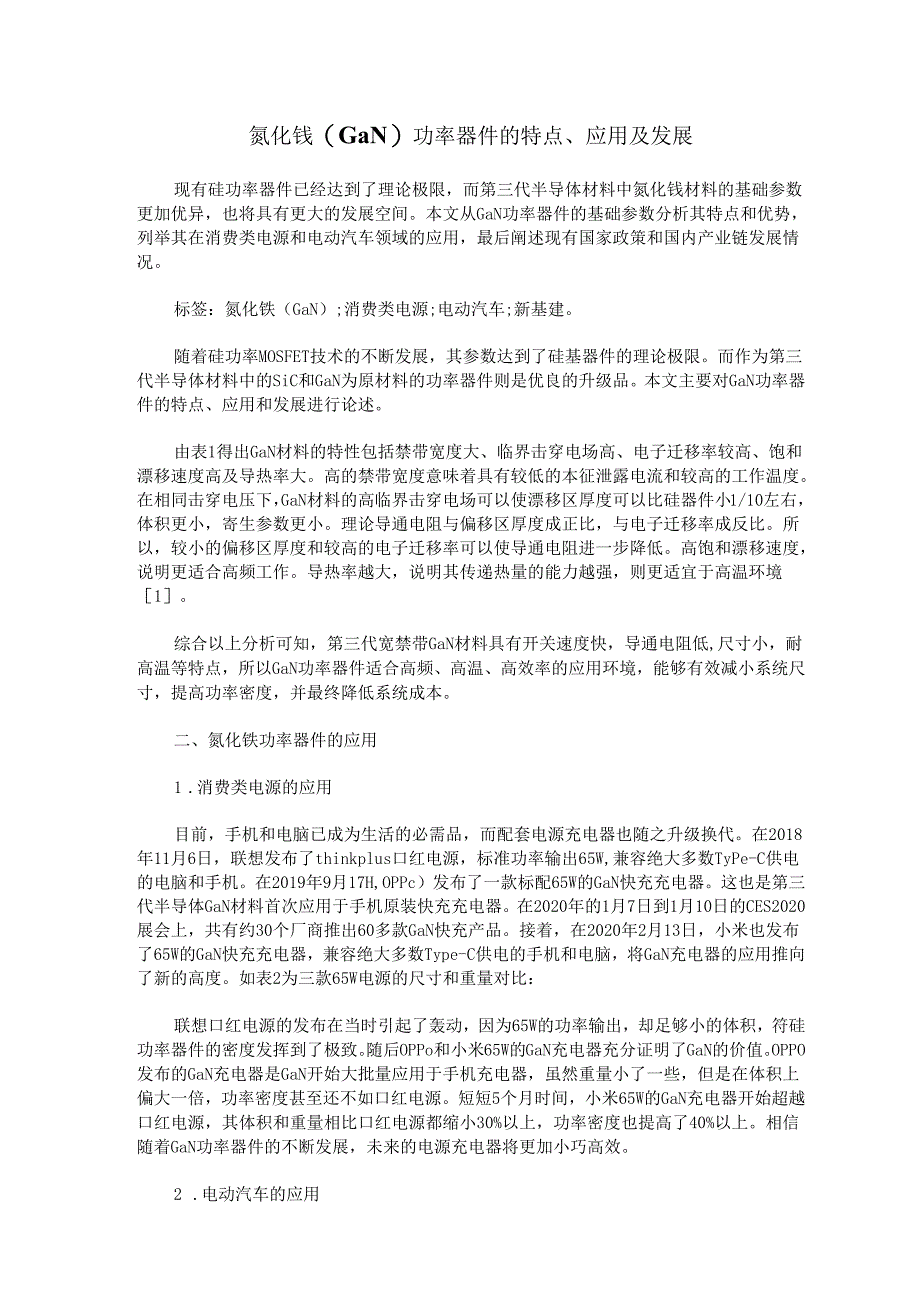 氮化钱（GaN）功率器件的特点、应用及发展

现有硅功率器件已经达到了理论极限，而第三代半导体材料中氮化钱材料的基础参数更加优异，也将具有更大的发展空间。本文从GaN功率器件的基础参数分析其特点和优势，列举其在消费类电源和电动汽车领域的应用，最后阐述现有国家政策和国内产业链发展情况。

标签：氮化铁（GaN）;消费类电源;电动汽车;新基建。

随着硅功率MOSFET技术的不断发展，其参数达到了硅基器件的理论极限。而作为第三代半导体材料中的SiC和GaN为原材料的功率器件则是优良的升级品。本文主要对GaN功率器件的特点、应用和发展进行论述。

由表1得出GaN材料的特性包括禁带宽度大、临界击穿电场高、电子迁移率较高、饱和漂移速度高及导热率大。高的禁带宽度意味着具有较低的本征泄露电流和较高的工作温度。在相同击穿电压下，GaN材料的高临界击穿电场可以使漂移区厚度可以比硅器件小1/10左右，体积更小，寄生参数更小。理论导通电阻与偏移区厚度成正比，与电子迁移率成反比。所以，较小的偏移区厚度和较高的电子迁移率可以使导通电阻进一步降低。高饱和漂移速度，说明更适合高频工作。导热率越大，说明其传递热量的能力越强，则更适宜于高温环境［1］。

综合以上分析可知，第三代宽禁带GaN材料具有开关速度快，导通电阻低,尺寸小，耐高温等特点，所以GaN功率器件适合高频、高温、高效率的应用环境，能够有效减小系统尺寸，提高功率密度，并最终降低系统成本。

二、氮化铁功率器件的应用

1．消费类电源的应用

目前，手机和电脑已成为生活的必需品，而配套电源充电器也随之升级换代。在2018年11月6日，联想发布了thinkplus口红电源，标准功率输出65W,兼容绝大多数TyPe-C供电的电脑和手机。在2019年9月17H,OPPc）发布了一款标配65W的GaN快充充电器。这也是第三代半导体GaN材料首次应用于手机原装快充充电器。在2020年的1月7日到1月10日的CES2020展会上，共有约30个厂商推出60多款GaN快充产品。接着，在2020年2月13日，小米也发布了65W的GaN快充充电器，兼容绝大多数Type-C供电的手机和电脑，将GaN充电器的应用推向了新的高度。如表2为三款65W电源的尺寸和重量对比：

联想口红电源的发布在当时引起了轰动，因为65W的功率输出，却足够小的体积，符硅功率器件的密度发挥到了极致。随后OPPo和小米65W的GaN充电器充分证明了GaN的价值。OPPO发布的GaN充电器是GaN开始大批量应用于手机充电器，虽然重量小了一些，但是在体积上偏大一倍，功率密度甚至还不如口红电源。短短5个月时间，小米65W的GaN充电器开始超越口红电源，其体积和重量相比口红电源都缩小30%以上，功率密度也提高了40%以上。相信随着GaN功率器件的不断发展，未来的电源充电器将更加小巧高效。

2．电动汽车的应用